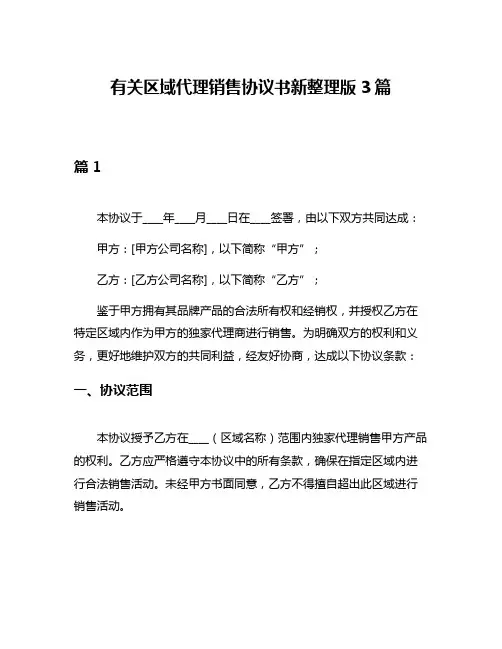 有关区域代理销售协议书新整理版 3 篇

篇 1

本协议于____年____月____日在____签署，由以下双方共同达成：

甲方：[甲方公司名称]，以下简称“甲方”；

乙方：[乙方公司名称]，以下简称“乙方”；

鉴于甲方拥有其品牌产品的合法所有权和经销权，并授权乙方在特定区域内作为甲方的独家代理商进行销售。为明确双方的权利和义务，更好地维护双方的共同利益，经友好协商，达成以下协议条款：

一、协议范围

本协议授予乙方在____（区域名称）范围内独家代理销售甲方产品的权利。乙方应严格遵守本协议中的所有条款，确保在指定区域内进行合法销售活动。未经甲方书面同意，乙方不得擅自超出此区域进行销售活动。